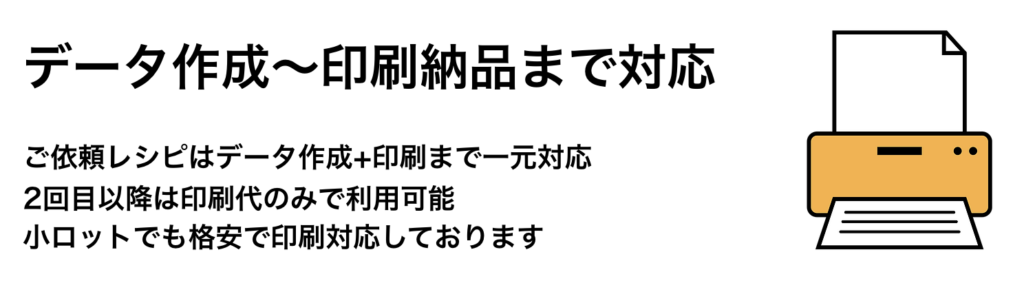 データ作成〜印刷納品まで対応

ご依頼レシピはデータ作成+印刷まで一元対応
2回目以降は印刷代のみで利用可能
小ロットでも格安で印刷対応しております